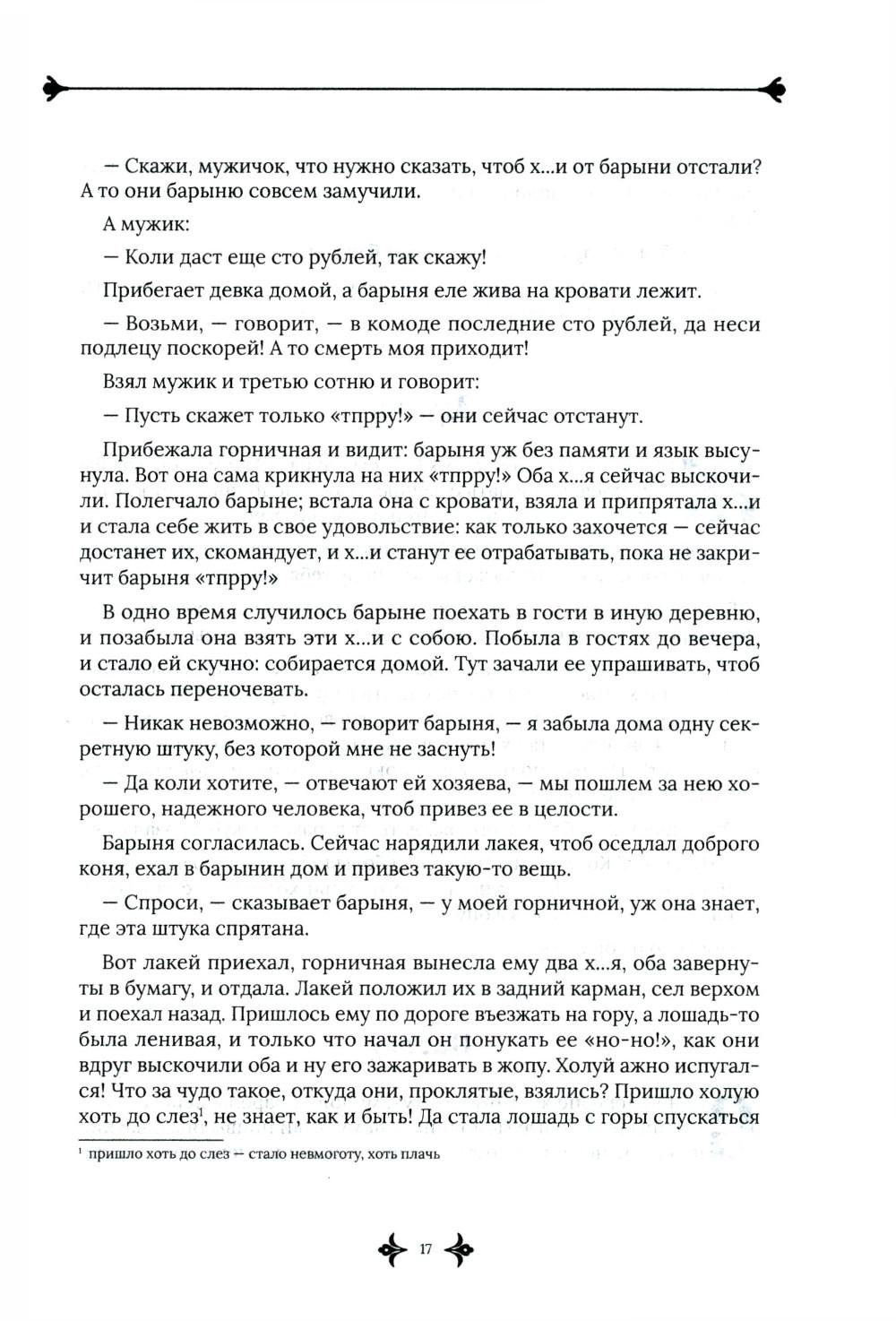 — Скажи, мужичок, что нужно сказать, чтоб х...и от барыни отстали? А то они барыню совсем замучили.

А мужик:

— Коли даст еще сто рублей, так скажу!

Прибегает девка домой, а барыня еле жива на кровати лежит.

— Возьми, — говорит, — в комоде последние сто рублей, да неси подлецу поскорей! А то смерть моя приходит!

Взял мужик и третью сотню и говорит:

— Пусть скажет только «тпрру!» — они сейчас отстанут.

Прибежала горничная и видит: барыня уж без памяти и язык высунула. Вот она сама крикнула на них «тпрру!» Оба х...я сейчас выскочили. Полегчало барыне; встала она с кровати, взяла и припрятала х...и и стала себе жить в свое удовольствие: как только захочется — сейчас достанет их, скомандует, и х...и станут ее отрабатывать, пока не закричит барыня «тпрру!»

В одно время случилось барыне поехать в гости в иную деревню, и позабыла она взять эти х...и с собою. Побыла в гостях до вечера, и стало ей скучно: собирается домой. Тут зачали ее упрашивать, чтоб осталась переночевать.

— Никак невозможно, — говорит барыня, — я забыла дома одну секретную штуку, без которой мне не заснуть!

— Да коли хотите, — отвечают ей хозяева, — мы пошлем за нею хорошего, надежного человека, чтоб привез ее в целости.

Барыня согласилась. Сейчас нарядили лакея, чтоб оседлал доброго коня, ехал в барынин дом и привез такую-то вещь.

— Спроси, — сказывает барыня, — у моей горничной, уж она знает, где эта штука спрятана.

Вот лакей приехал, горничная вынесла ему два х...я, оба завернуты в бумагу, и отдала. Лакей положил их в задний карман, сел верхом и поехал назад. Пришлось ему по дороге въезжать на гору, а лошадь-то была ленивая, и только что начал он понукать ее «но-но!», как они вдруг выскочили оба и ну его зажаривать в жопу. Холуй ажно испугался! Что за чудо такое, откуда они, проклятые, взялись? Пришло холую хоть до слез$^1$, не знает, как и быть! Да стала лошадь с горы спускаться

$^1$ пришло хоть до слез — стало невмоготу, хоть плачь

17